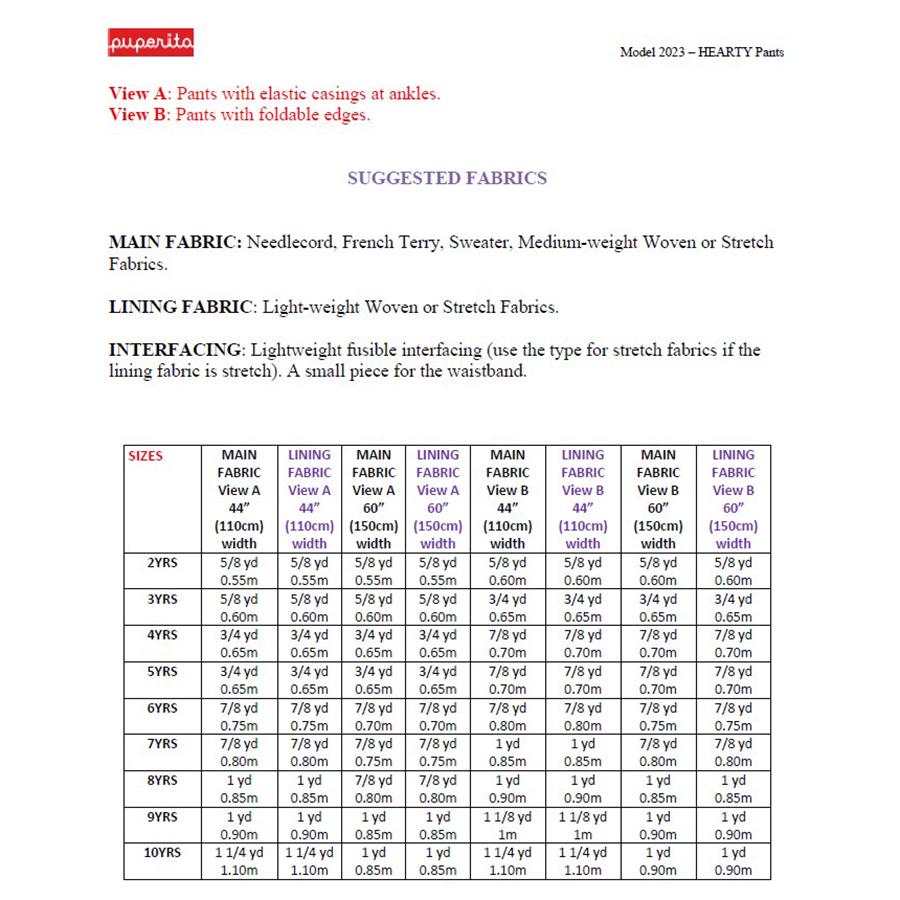 puperita

Model 2023 – HEARTY Pants

View A: Pants with elastic casings at ankles.
View B: Pants with foldable edges.

SUGGESTED FABRICS

MAIN FABRIC: Needlecord, French Terry, Sweater, Medium-weight Woven or Stretch Fabrics.

LINING FABRIC: Light-weight Woven or Stretch Fabrics.

INTERFACING: Lightweight fusible interfacing (use the type for stretch fabrics if the lining fabric is stretch). A small piece for the waistband.

| SIZES | MAIN FABRIC View A 44" (110cm) width | LINING FABRIC View A 44" (110cm) width | MAIN FABRIC View A 60" (150cm) width | LINING FABRIC View A 60" (150cm) width | MAIN FABRIC View B 44" (110cm) width | LINING FABRIC View B 44" (110cm) width | MAIN FABRIC View B 60" (150cm) width | LINING FABRIC View B 60" (150cm) width |
|---|---|---|---|---|---|---|---|---|
| 2YRS | 5/8 yd 0.55m | 5/8 yd 0.55m | 5/8 yd 0.55m | 5/8 yd 0.55m | 5/8 yd 0.60m | 5/8 yd 0.60m | 5/8 yd 0.60m | 5/8 yd 0.60m |
| 3YRS | 5/8 yd 0.60m | 5/8 yd 0.60m | 5/8 yd 0.60m | 5/8 yd 0.60m | 3/4 yd 0.65m | 3/4 yd 0.65m | 3/4 yd 0.65m | 3/4 yd 0.65m |
| 4YRS | 3/4 yd 0.65m | 3/4 yd 0.65m | 3/4 yd 0.65m | 3/4 yd 0.65m | 7/8 yd 0.70m | 7/8 yd 0.70m | 7/8 yd 0.70m | 7/8 yd 0.70m |
| 5YRS | 3/4 yd 0.65m | 3/4 yd 0.65m | 3/4 yd 0.65m | 3/4 yd 0.65m | 7/8 yd 0.70m | 7/8 yd 0.70m | 7/8 yd 0.70m | 7/8 yd 0.70m |
| 6YRS | 7/8 yd 0.75m | 7/8 yd 0.75m | 7/8 yd 0.70m | 7/8 yd 0.70m | 7/8 yd 0.80m | 7/8 yd 0.80m | 7/8 yd 0.75m | 7/8 yd 0.75m |
| 7YRS | 7/8 yd 0.80m | 7/8 yd 0.80m | 7/8 yd 0.75m | 7/8 yd 0.75m | 1 yd 0.85m | 1 yd 0.85m | 7/8 yd 0.80m | 7/8 yd 0.80m |
| 8YRS | 1 yd 0.85m | 1 yd 0.85m | 7/8 yd 0.80m | 7/8 yd 0.80m | 1 yd 0.90m | 1 yd 0.90m | 1 yd 0.85m | 1 yd 0.85m |
| 9YRS | 1 yd 0.90m | 1 yd 0.90m | 1 yd 0.85m | 1 yd 0.85m | 1 1/8 yd 1m | 1 1/8 yd 1m | 1 yd 0.90m | 1 yd 0.90m |
| 10YRS | 1 1/4 yd 1.10m | 1 1/4 yd 1.10m | 1 yd 0.85m | 1 yd 0.85m | 1 1/4 yd 1.10m | 1 1/4 yd 1.10m | 1 yd 0.90m | 1 yd 0.90m |